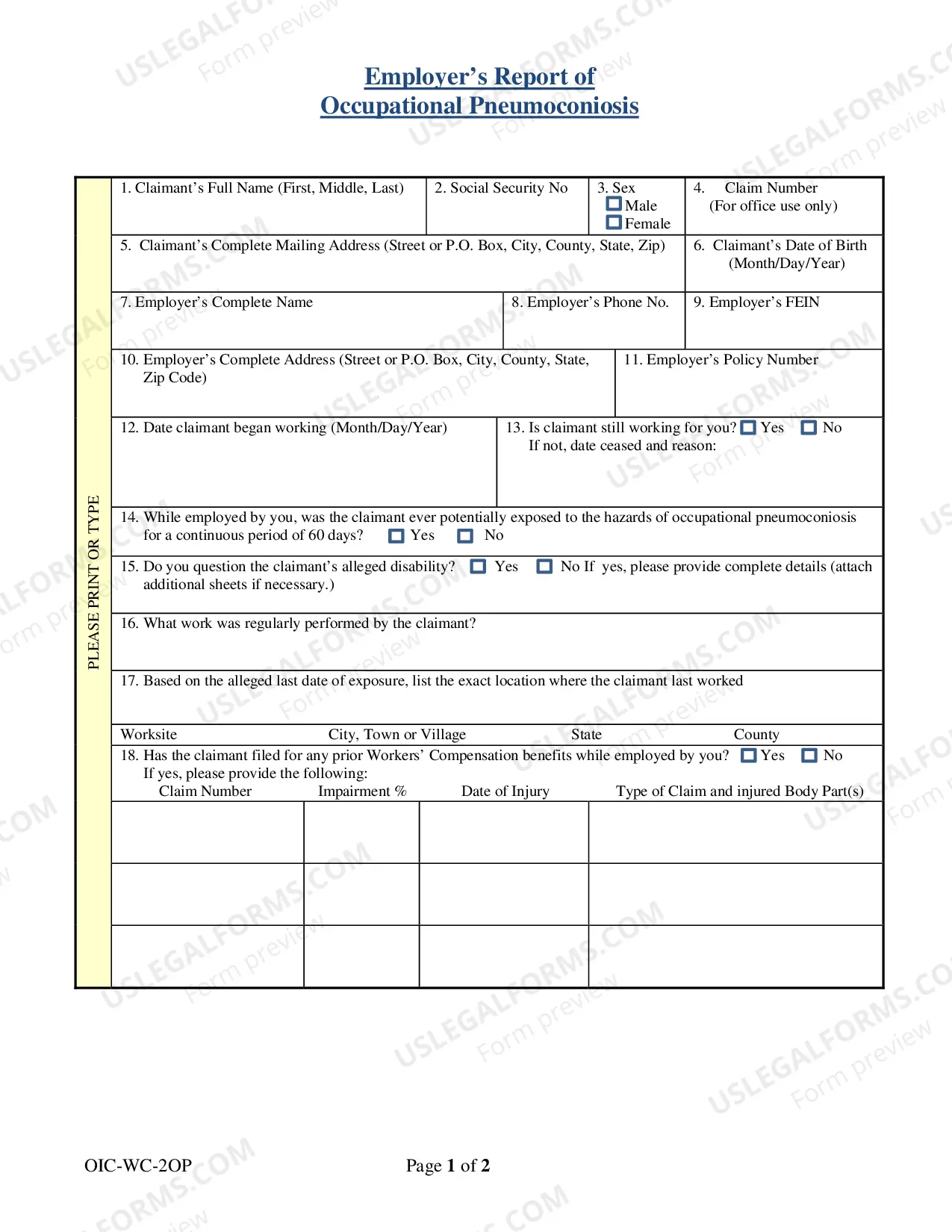 Employer's Report of
Occupational Pneumoconiosis

PLEASE PRINT OR TYPE

1. Claimant's Full Name (First, Middle, Last)

2. Social Security No

3. Sex
☐ Male
☐ Female

4. Claim Number
(For office use only)

5. Claimant's Complete Mailing Address (Street or P.O. Box, City, County, State, Zip)

6. Claimant's Date of Birth
(Month/Day/Year)

7. Employer's Complete Name

8. Employer's Phone No.

9. Employer's FEIN

10. Employer's Complete Address (Street or P.O. Box, City, County, State, Zip Code)

11. Employer's Policy Number

12. Date claimant began working (Month/Day/Year)

13. Is claimant still working for you? ☐ Yes ☐ No
If not, date ceased and reason:

14. While employed by you, was the claimant ever potentially exposed to the hazards of occupational pneumoconiosis for a continuous period of 60 days? ☐ Yes ☐ No

15. Do you question the claimant's alleged disability? ☐ Yes ☐ No If yes, please provide complete details (attach additional sheets if necessary.)

16. What work was regularly performed by the claimant?

17. Based on the alleged last date of exposure, list the exact location where the claimant last worked

Worksite City, Town or Village State County

18. Has the claimant filed for any prior Workers' Compensation benefits while employed by you? ☐ Yes ☐ No
If yes, please provide the following:

| Claim Number | Impairment % | Date of Injury | Type of Claim and injured Body Part(s) |
|---|---|---|---|
| | | | |
| | | | |
| | | | |

OIC-WC-2OP

Page 1 of 2

USLEGALFORMS.COM
Form preview